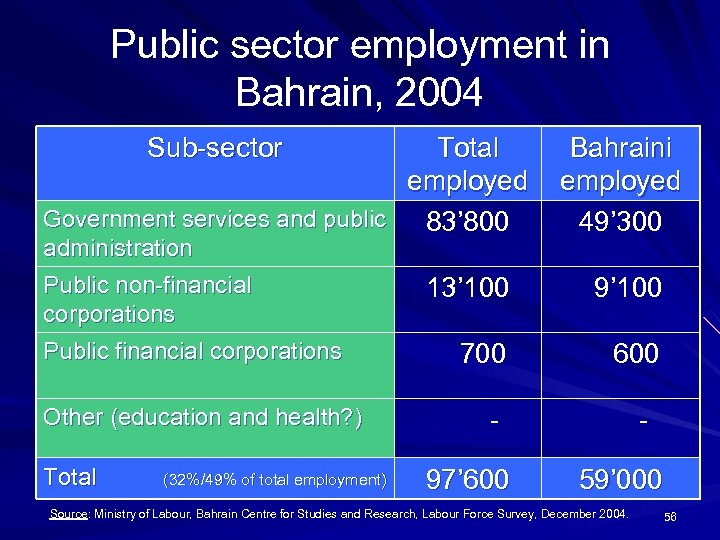 Public sector employment in Bahrain, 2004

| Sub-sector | Total employed | Bahraini employed |
|---|---|---|
| Government services and public administration | 83'800 | 49'300 |
| Public non-financial corporations | 13'100 | 9'100 |
| Public financial corporations | 700 | 600 |
| Other (education and health?) | - | - |
| Total (32%/49% of total employment) | 97'600 | 59'000 |

Source: Ministry of Labour, Bahrain Centre for Studies and Research, Labour Force Survey, December 2004.

56